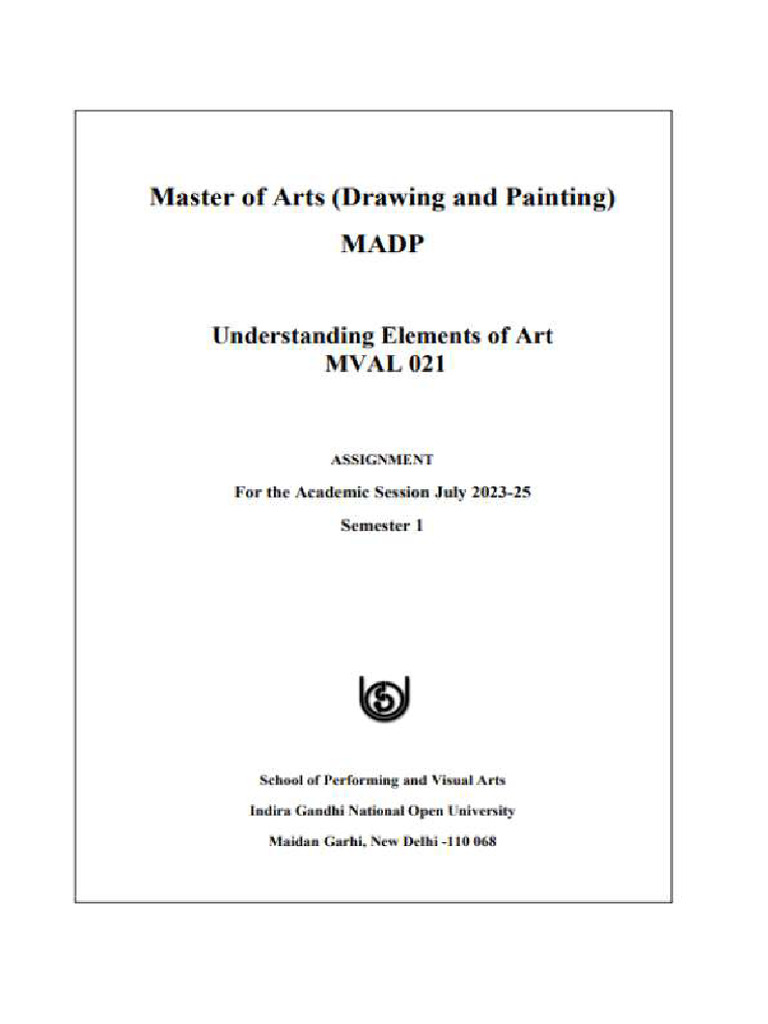 Master of Arts (Drawing and Painting)

MADP

Understanding Elements of Art
MVAL 021

ASSIGNMENT

For the Academic Session July 2023-25

Semester 1

School of Performing and Visual Arts

Indira Gandhi National Open University

Maidan Garhi, New Delhi -110 068